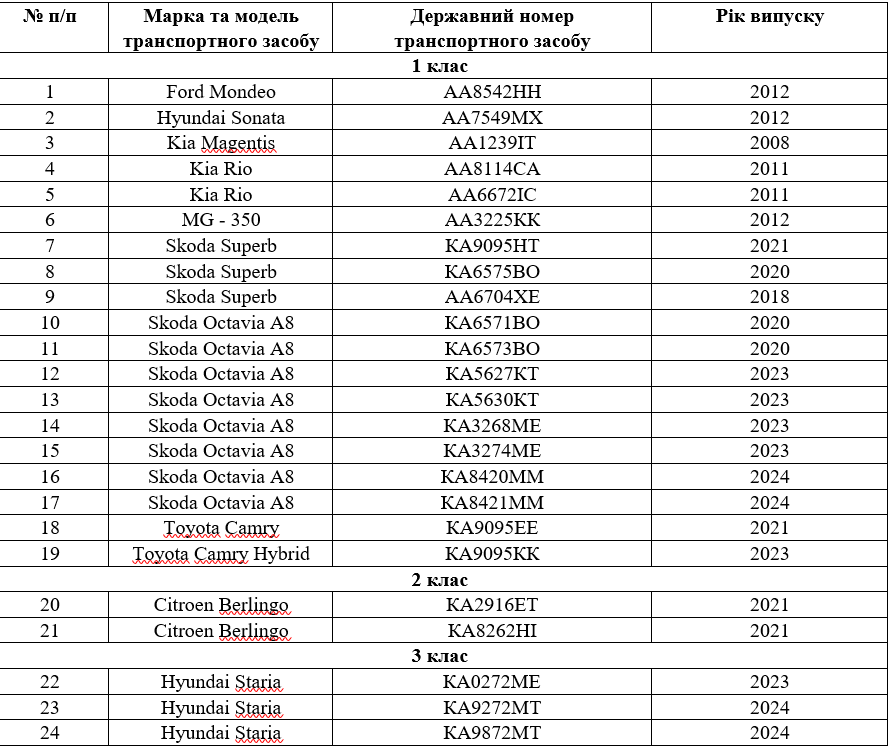 | № п/п | Марка та модель транспортного засобу | Державний номер транспортного засобу | Рік випуску |
|---|---|---|---|
| 1 клас | | | |
| 1 | Ford Mondeo | AA8542HH | 2012 |
| 2 | Hyundai Sonata | AA7549MX | 2012 |
| 3 | Kia Magentis | AA1239IT | 2008 |
| 4 | Kia Rio | AA8114CA | 2011 |
| 5 | Kia Rio | AA6672IC | 2011 |
| 6 | MG - 350 | AA3225KK | 2012 |
| 7 | Skoda Superb | KA9095HT | 2021 |
| 8 | Skoda Superb | KA6575BO | 2020 |
| 9 | Skoda Superb | AA6704XE | 2018 |
| 10 | Skoda Octavia A8 | KA6571BO | 2020 |
| 11 | Skoda Octavia A8 | KA6573BO | 2020 |
| 12 | Skoda Octavia A8 | KA5627KT | 2023 |
| 13 | Skoda Octavia A8 | KA5630KT | 2023 |
| 14 | Skoda Octavia A8 | KA3268ME | 2023 |
| 15 | Skoda Octavia A8 | KA3274ME | 2023 |
| 16 | Skoda Octavia A8 | KA8420MM | 2024 |
| 17 | Skoda Octavia A8 | KA8421MM | 2024 |
| 18 | Toyota Camry | KA9095EE | 2021 |
| 19 | Toyota Camry Hybrid | KA9095KK | 2023 |
| 2 клас | | | |
| 20 | Citroen Berlingo | KA2916ET | 2021 |
| 21 | Citroen Berlingo | KA8262HI | 2021 |
| 3 клас | | | |
| 22 | Hyundai Staria | KA0272ME | 2023 |
| 23 | Hyundai Staria | KA9272MT | 2024 |
| 24 | Hyundai Staria | KA9872MT | 2024 |